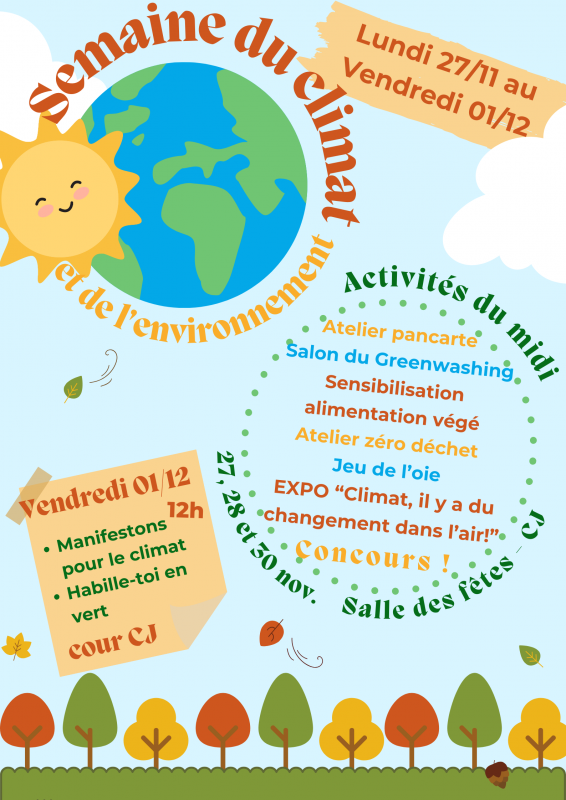 Semaine du Climat

et de l'environnement

Lundi 27/11 au Vendredi 01/12

Activités du midi

Atelier pancarte

Salon du Greenwashing

Sensibilisation alimentation végé

Atelier zéro déchet

Jeu de l'oie

EXPO "Climat, il y a du changement dans l'air!"

Concours !

27, 28 et 30 nov.

Salle des fêtes - CJ

Vendredi 01/12

12h

• Manifestons pour le climat
• Habille-toi en vert

cour CJ